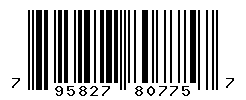 7 95827 80775 7